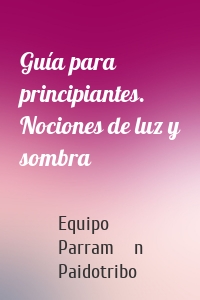 Guía para principiantes. Nociones de luz y sombra

Equipo Parram n
Paidotribo